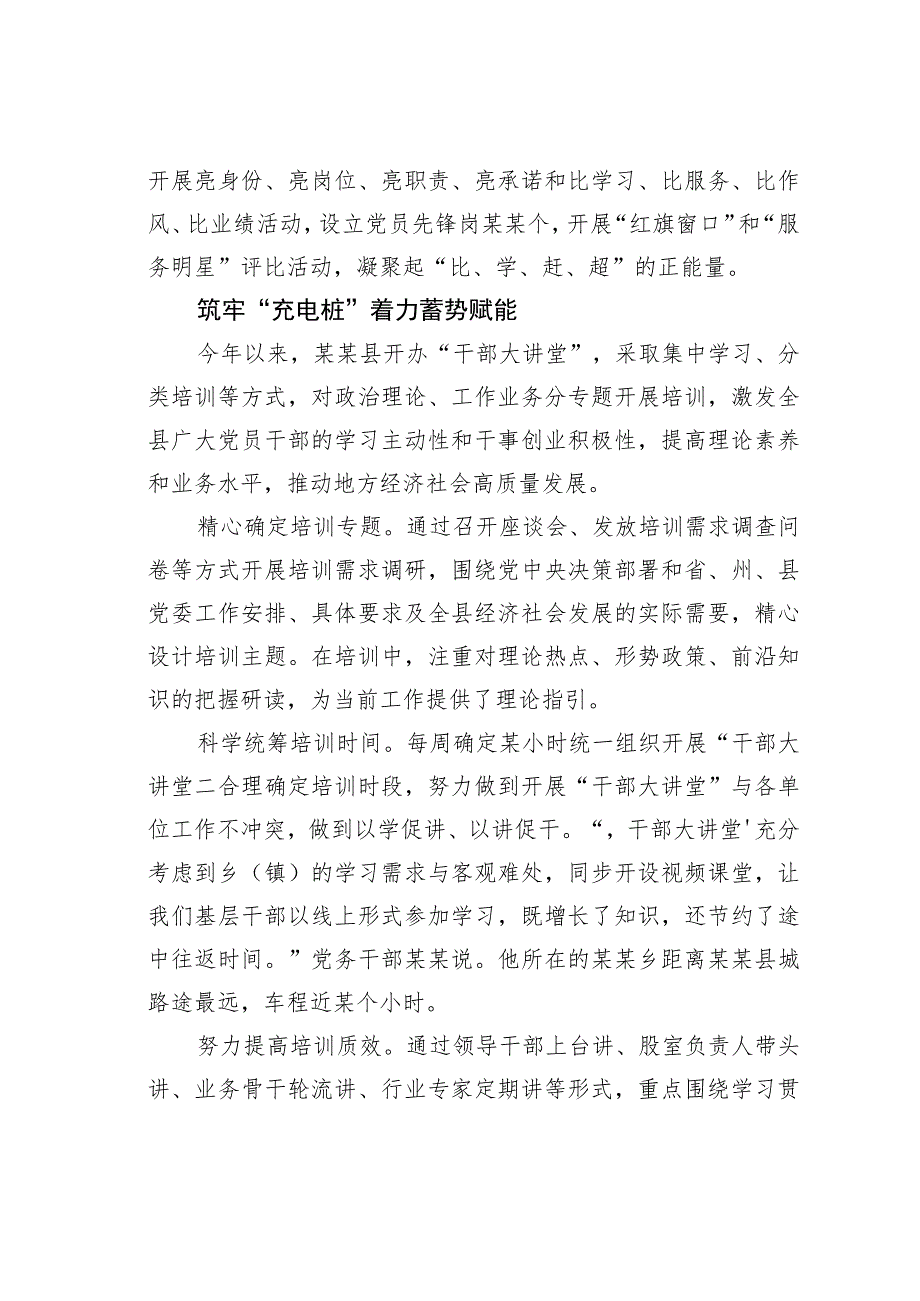 开展亮身份、亮岗位、亮职责、亮承诺和比学习、比服务、比作风、比业绩活动，设立党员先锋岗某某个，开展“红旗窗口”和“服务明星”评比活动，凝聚起“比、学、赶、超”的正能量。

筑牢“充电桩”着力蓄势赋能

今年以来，某某县开办“干部大讲堂”，采取集中学习、分类培训等方式，对政治理论、工作业务分专题开展培训，激发全县广大党员干部的学习主动性和干事创业积极性，提高理论素养和业务水平，推动地方经济社会高质量发展。

精心确定培训专题。通过召开座谈会、发放培训需求调查问卷等方式开展培训需求调研，围绕党中央决策部署和省、州、县党委工作安排、具体要求及全县经济社会发展的实际需要，精心设计培训主题。在培训中，注重对理论热点、形势政策、前沿知识的把握研读，为当前工作提供了理论指引。

科学统筹培训时间。每周确定某小时统一组织开展“干部大讲堂二合理确定培训时段，努力做到开展“干部大讲堂”与各单位工作不冲突，做到以学促讲、以讲促干。“，干部大讲堂'充分考虑到乡（镇）的学习需求与客观难处，同步开设视频课堂，让我们基层干部以线上形式参加学习，既增长了知识，还节约了途中往返时间。”党务干部某某说。他所在的某某乡距离某某县城路途最远，车程近某个小时。

努力提高培训质效。通过领导干部上台讲、股室负责人带头讲、业务骨干轮流讲、行业专家定期讲等形式，重点围绕学习贯